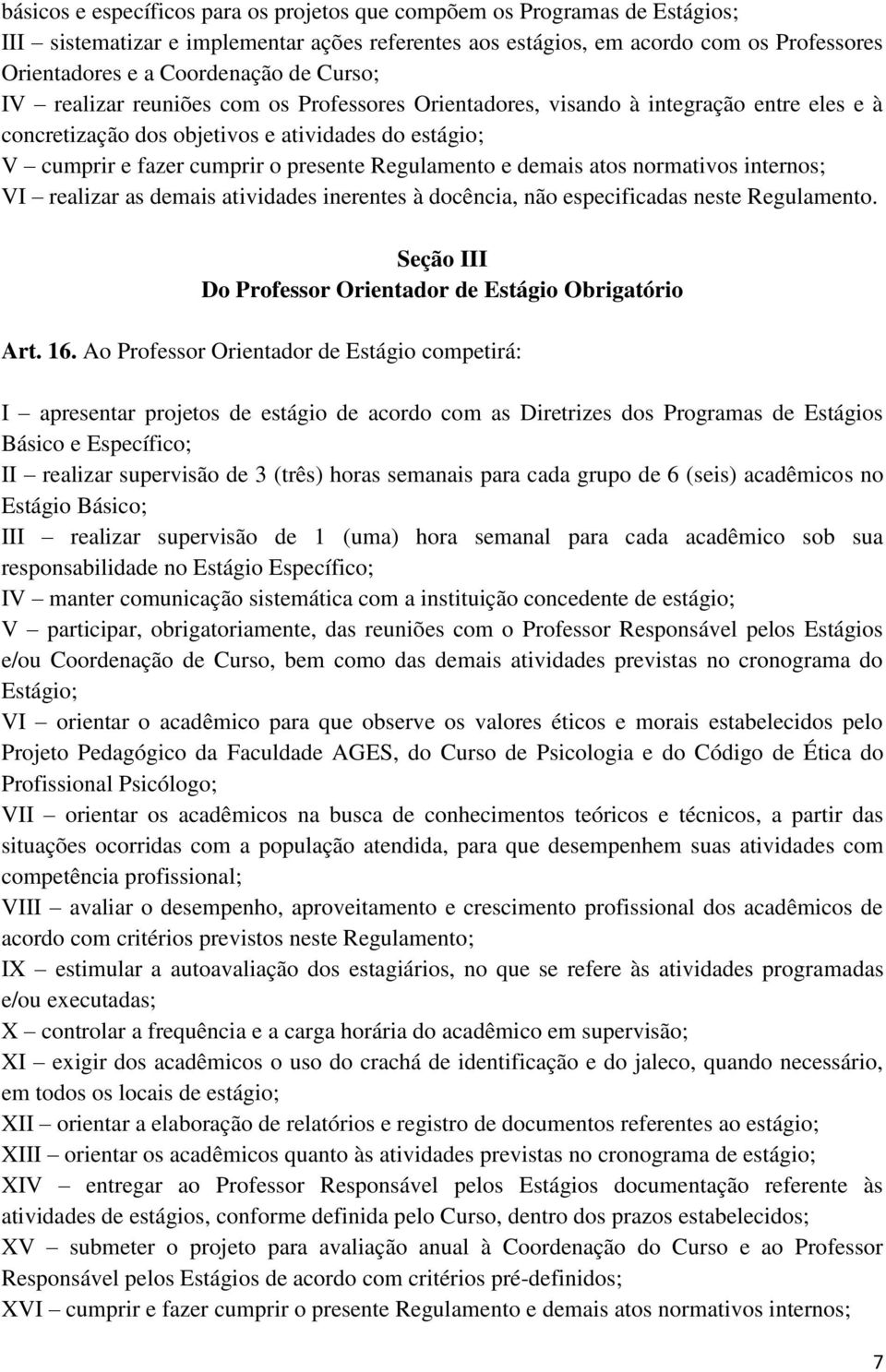 básicos e específicos para os projetos que compõem os Programas de Estágios;
III – sistematizar e implementar ações referentes aos estágios, em acordo com os Professores Orientadores e a Coordenação de Curso;
IV – realizar reuniões com os Professores Orientadores, visando à integração entre eles e à concretização dos objetivos e atividades do estágio;
V – cumprir e fazer cumprir o presente Regulamento e demais atos normativos internos;
VI – realizar as demais atividades inerentes à docência, não especificadas neste Regulamento.

Seção III
Do Professor Orientador de Estágio Obrigatório

Art. 16. Ao Professor Orientador de Estágio competirá:

I – apresentar projetos de estágio de acordo com as Diretrizes dos Programas de Estágios Básico e Específico;
II – realizar supervisão de 3 (três) horas semanais para cada grupo de 6 (seis) acadêmicos no Estágio Básico;
III – realizar supervisão de 1 (uma) hora semanal para cada acadêmico sob sua responsabilidade no Estágio Específico;
IV – manter comunicação sistemática com a instituição concedente de estágio;
V – participar, obrigatoriamente, das reuniões com o Professor Responsável pelos Estágios e/ou Coordenação de Curso, bem como das demais atividades previstas no cronograma do Estágio;
VI – orientar o acadêmico para que observe os valores éticos e morais estabelecidos pelo Projeto Pedagógico da Faculdade AGES, do Curso de Psicologia e do Código de Ética do Profissional Psicólogo;
VII – orientar os acadêmicos na busca de conhecimentos teóricos e técnicos, a partir das situações ocorridas com a população atendida, para que desempenhem suas atividades com competência profissional;
VIII – avaliar o desempenho, aproveitamento e crescimento profissional dos acadêmicos de acordo com critérios previstos neste Regulamento;
IX – estimular a autoavaliação dos estagiários, no que se refere às atividades programadas e/ou executadas;
X – controlar a frequência e a carga horária do acadêmico em supervisão;
XI – exigir dos acadêmicos o uso do crachá de identificação e do jaleco, quando necessário, em todos os locais de estágio;
XII – orientar a elaboração de relatórios e registro de documentos referentes ao estágio;
XIII – orientar os acadêmicos quanto às atividades previstas no cronograma de estágio;
XIV – entregar ao Professor Responsável pelos Estágios documentação referente às atividades de estágios, conforme definida pelo Curso, dentro dos prazos estabelecidos;
XV – submeter o projeto para avaliação anual à Coordenação do Curso e ao Professor Responsável pelos Estágios de acordo com critérios pré-definidos;
XVI – cumprir e fazer cumprir o presente Regulamento e demais atos normativos internos;

7